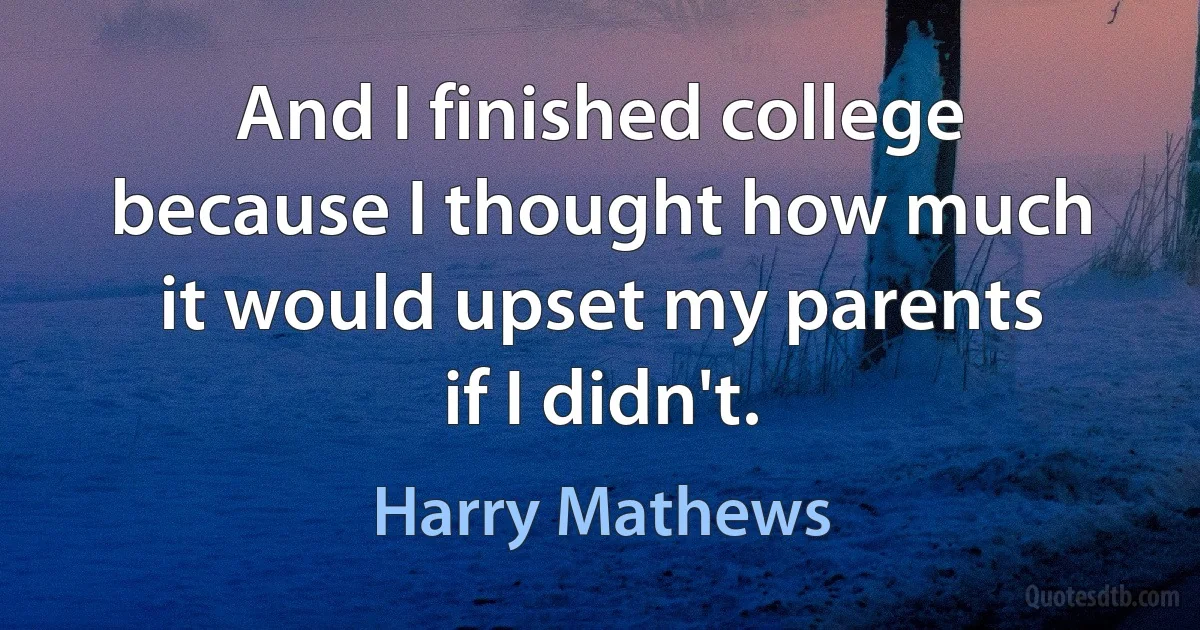 And I finished college because I thought how much it would upset my parents if I didn't.

Harry Mathews

Quotesdtb.com